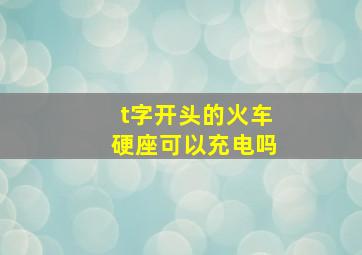 t字开头的火车
硬座可以充电吗